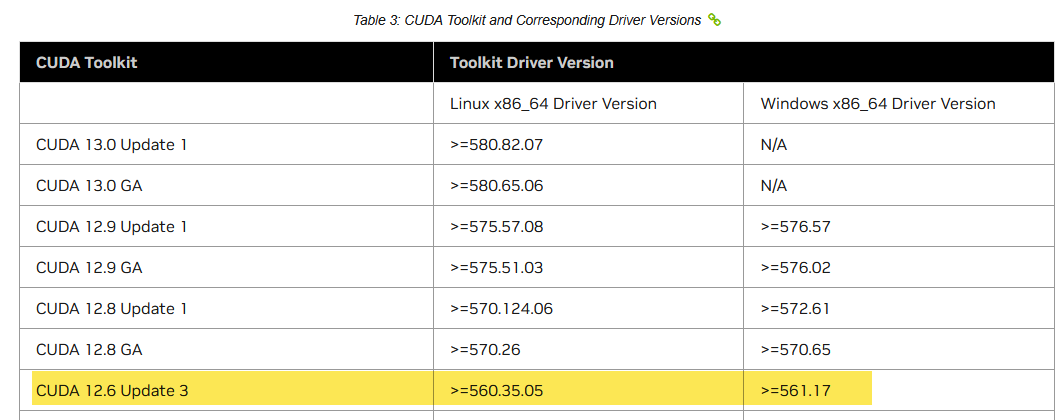 Table 3: CUDA Toolkit and Corresponding Driver Versions

| CUDA Toolkit | Toolkit Driver Version | |
|---|---|---|
| | Linux x86_64 Driver Version | Windows x86_64 Driver Version |
| CUDA 13.0 Update 1 | >=580.82.07 | N/A |
| CUDA 13.0 GA | >=580.65.06 | N/A |
| CUDA 12.9 Update 1 | >=575.57.08 | >=576.57 |
| CUDA 12.9 GA | >=575.51.03 | >=576.02 |
| CUDA 12.8 Update 1 | >=570.124.06 | >=572.61 |
| CUDA 12.8 GA | >=570.26 | >=570.65 |
| CUDA 12.6 Update 3 | >=560.35.05 | >=561.17 |